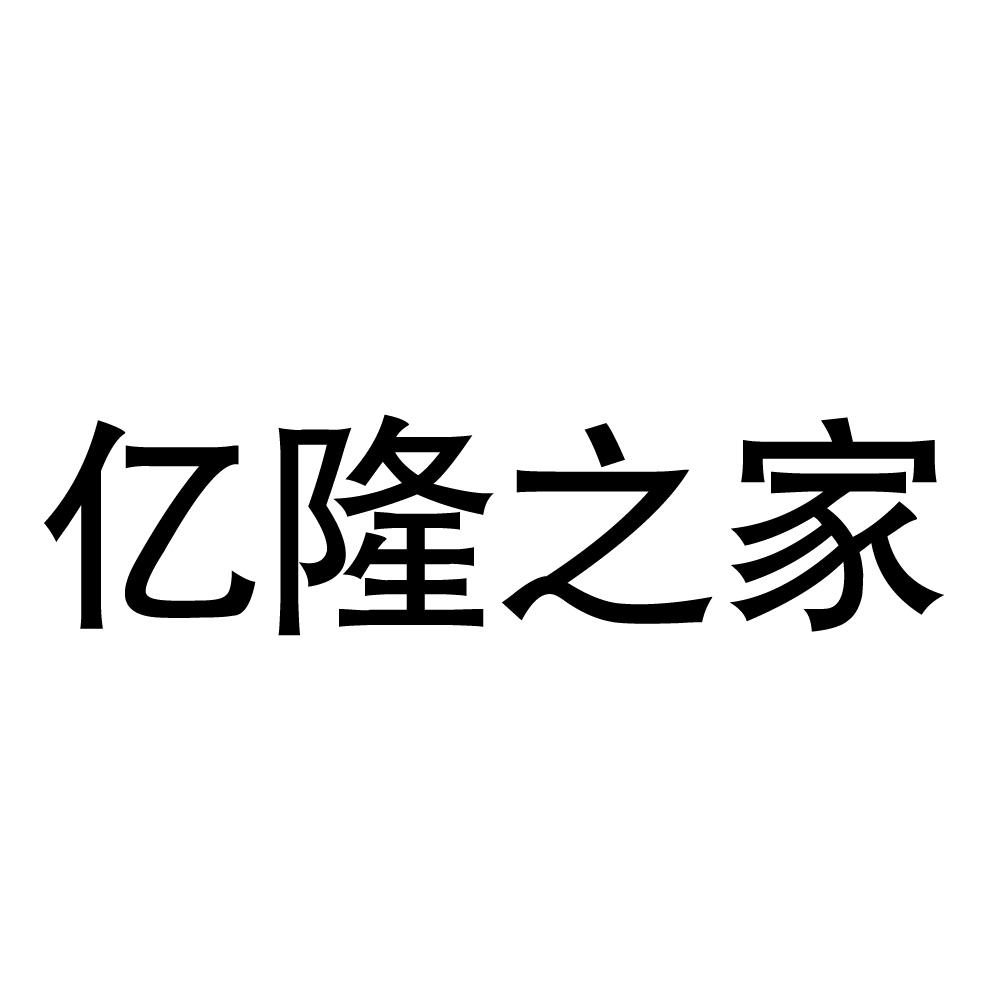 亿隆之家